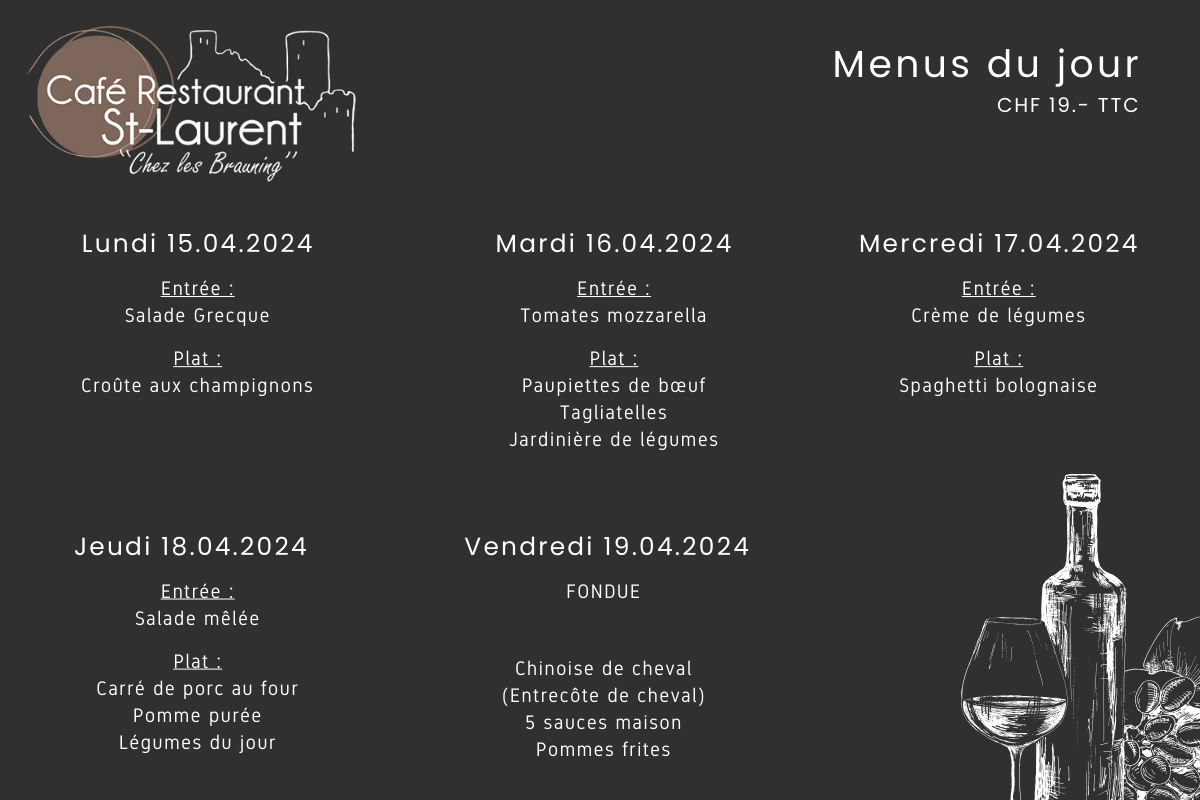 Café Restaurant
St-Laurent
"Chez les Brauning"

Menus du jour
CHF 19.- TTC

Lundi 15.04.2024
Entrée :
Salade Grecque
Plat :
Croûte aux champignons

Mardi 16.04.2024
Entrée :
Tomates mozzarella
Plat :
Paupiettes de bœuf
Tagliatelles
Jardinière de légumes

Mercredi 17.04.2024
Entrée :
Crème de légumes
Plat :
Spaghetti bolognaise

Jeudi 18.04.2024
Entrée :
Salade mêlée
Plat :
Carré de porc au four
Pomme purée
Légumes du jour

Vendredi 19.04.2024
FONDUE

Chinoise de cheval
(Entrecôte de cheval)
5 sauces maison
Pommes frites